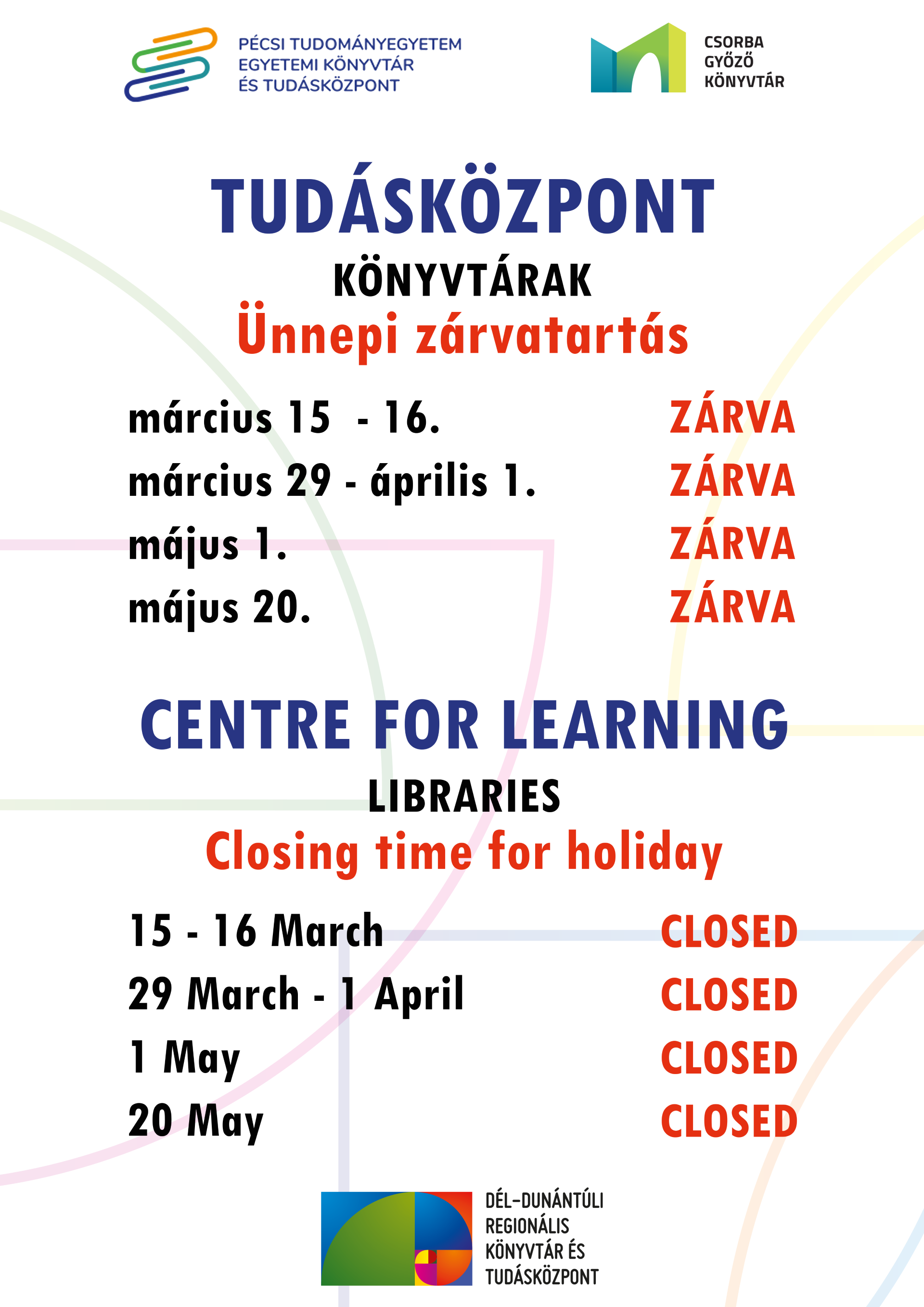 PÉCSI TUDOMÁNYEGYETEM
EGYETEMI KÖNYVTÁR
ÉS TUDÁSKÖZPONT

CSORBA
GYŐZŐ
KÖNYVTÁR

TUDÁSKÖZPONT
KÖNYVTÁRAK
Ünnepi zárvatartás

| | |
|---|---|
| március 15 - 16. | ZÁRVA |
| március 29 - április 1. | ZÁRVA |
| május 1. | ZÁRVA |
| május 20. | ZÁRVA |

CENTRE FOR LEARNING
LIBRARIES
Closing time for holiday

| | |
|---|---|
| 15 - 16 March | CLOSED |
| 29 March - 1 April | CLOSED |
| 1 May | CLOSED |
| 20 May | CLOSED |

DÉL-DUNÁNTÚLI
REGIONÁLIS
KÖNYVTÁR ÉS
TUDÁSKÖZPONT